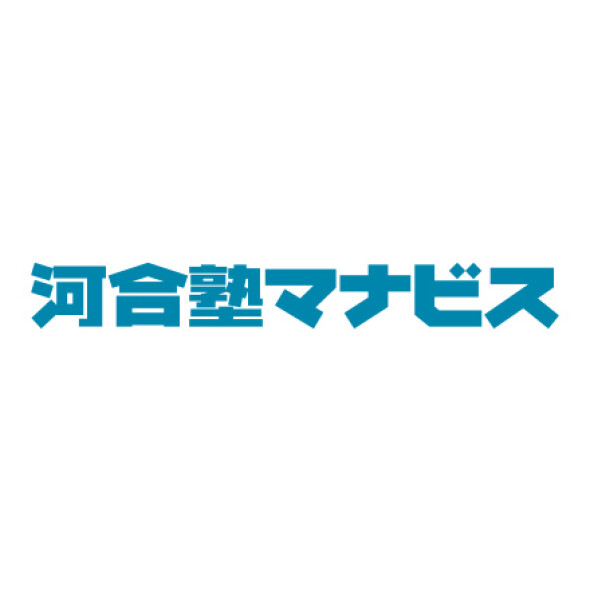 河合塾マナビス